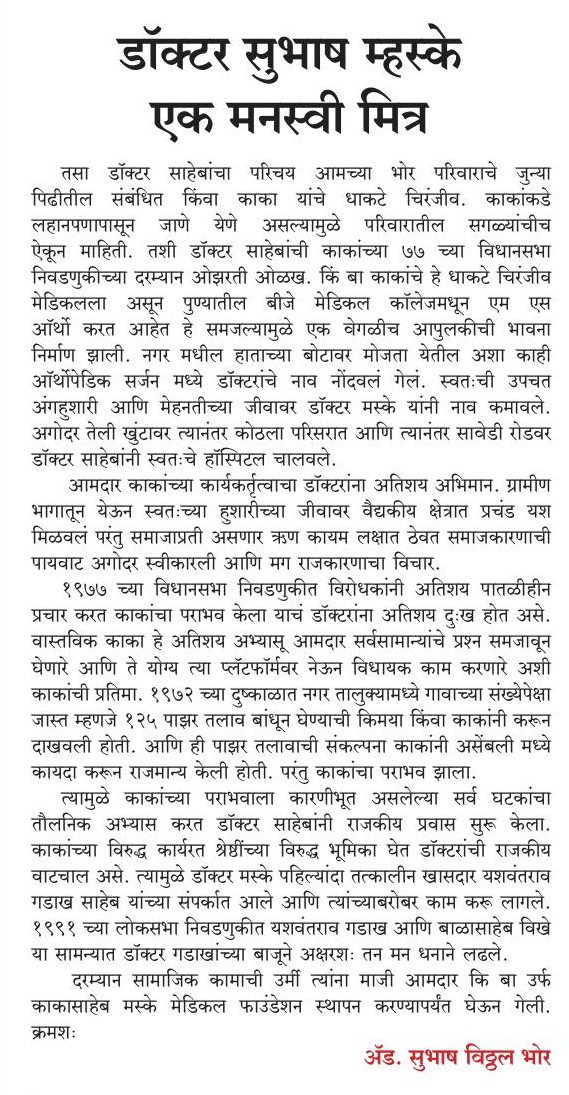 डॉक्टर सुभाष म्हस्के
एक मनस्वी मित्र

तसा डॉक्टर साहेबांचा परिचय आमच्या भोर परिवाराचे जुन्या पिढीतील संबंधित किंवा काका यांचे धाकटे चिरंजीव. काकांकडे लहानपणापासून जाणे येणे असल्यामुळे परिवारातील सगळ्यांचीच ऐकून माहिती. तशी डॉक्टर साहेबांची काकांच्या ७७ च्या विधानसभा निवडणुकीच्या दरम्यान ओझरती ओळख. किं बा काकांचे हे धाकटे चिरंजीव मेडिकलला असून पुण्यातील बीजे मेडिकल कॉलेजमधून एम एस ऑर्थो करत आहेत हे समजल्यामुळे एक वेगळीच आपुलकीची भावना निर्माण झाली. नगर मधील हाताच्या बोटावर मोजता येतील अशा काही ऑर्थोपेडिक सर्जन मध्ये डॉक्टरांचे नाव नोंदवलं गेलं. स्वतःची उपचत अंगहुशारी आणि मेहनतीच्या जीवावर डॉक्टर मस्के यांनी नाव कमावले. अगोदर तेली खुंटावर त्यानंतर कोठला परिसरात आणि त्यानंतर सावेडी रोडवर डॉक्टर साहेबांनी स्वतःचे हॉस्पिटल चालवले.

आमदार काकांच्या कार्यकर्तृत्वाचा डॉक्टरांना अतिशय अभिमान. ग्रामीण भागातून येऊन स्वतःच्या हुशारीच्या जीवावर वैद्यकीय क्षेत्रात प्रचंड यश मिळवलं परंतु समाजाप्रती असणार ऋण कायम लक्षात ठेवत समाजकारणाची पायवाट अगोदर स्वीकारली आणि मग राजकारणाचा विचार.

१९७७ च्या विधानसभा निवडणुकीत विरोधकांनी अतिशय पातळीहीन प्रचार करत काकांचा पराभव केला याचं डॉक्टरांना अतिशय दुःख होत असे. वास्तविक काका हे अतिशय अभ्यासू आमदार सर्वसामान्यांचे प्रश्न समजावून घेणारे आणि ते योग्य त्या प्लॅटफॉर्मवर नेऊन विधायक काम करणारे अशी काकांची प्रतिमा. १९७२ च्या दुष्काळात नगर तालुक्यामध्ये गावाच्या संख्येपेक्षा जास्त म्हणजे १२५ पाझर तलाव बांधून घेण्याची किमया किंवा काकांनी करून दाखवली होती. आणि ही पाझर तलावाची संकल्पना काकांनी असेंबली मध्ये कायदा करून राजमान्य केली होती. परंतु काकांचा पराभव झाला.

त्यामुळे काकांच्या पराभवाला कारणीभूत असलेल्या सर्व घटकांचा तौलनिक अभ्यास करत डॉक्टर साहेबांनी राजकीय प्रवास सुरू केला. काकांच्या विरुद्ध कार्यरत श्रेष्ठींच्या विरुद्ध भूमिका घेत डॉक्टरांची राजकीय वाटचाल असे. त्यामुळे डॉक्टर मस्के पहिल्यांदा तत्कालीन खासदार यशवंतराव गडाख साहेब यांच्या संपर्कात आले आणि त्यांच्याबरोबर काम करू लागले. १९९१ च्या लोकसभा निवडणुकीत यशवंतराव गडाख आणि बाळासाहेब विखे या सामन्यात डॉक्टर गडाखांच्या बाजूने अक्षरशः तन मन धनाने लढले.

दरम्यान सामाजिक कामाची उर्मी त्यांना माजी आमदार कि बा उर्फ काकासाहेब मस्के मेडिकल फाउंडेशन स्थापन करण्यापर्यंत घेऊन गेली. क्रमशः

ॲड. सुभाष विठ्ठल भोर